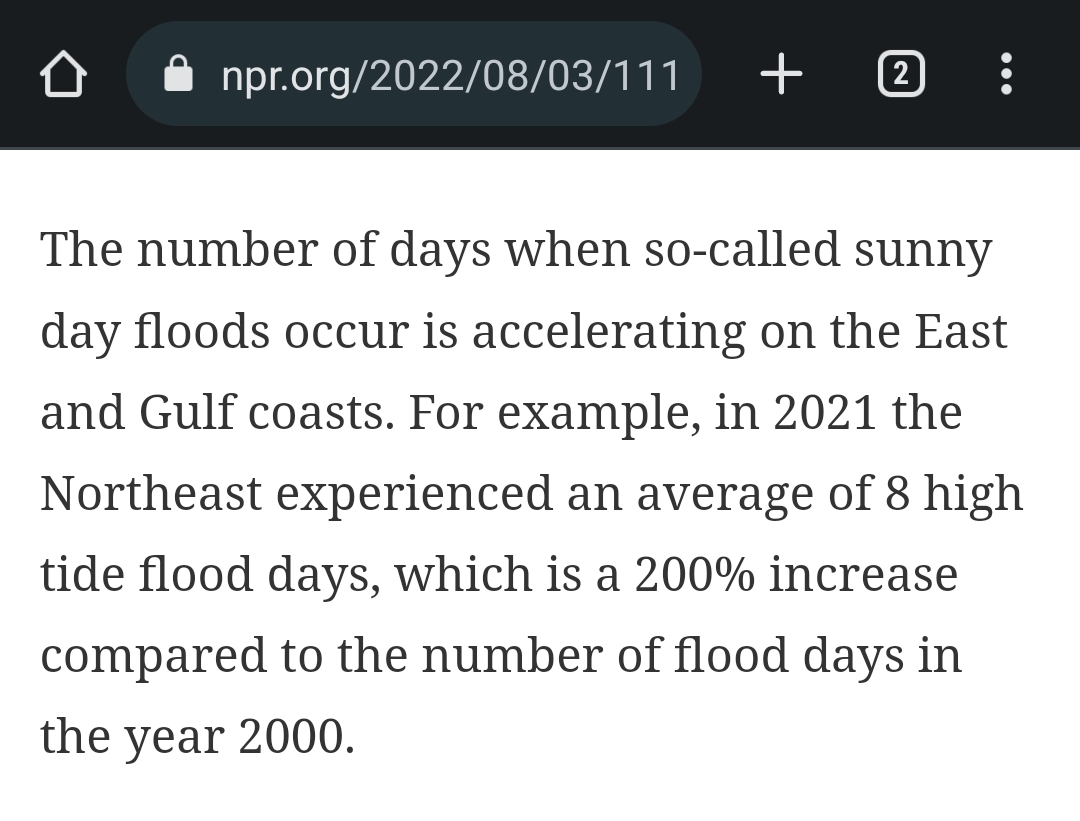 npr.org/2022/08/03/111

2

The number of days when so-called sunny day floods occur is accelerating on the East and Gulf coasts. For example, in 2021 the Northeast experienced an average of 8 high tide flood days, which is a 200% increase compared to the number of flood days in the year 2000.